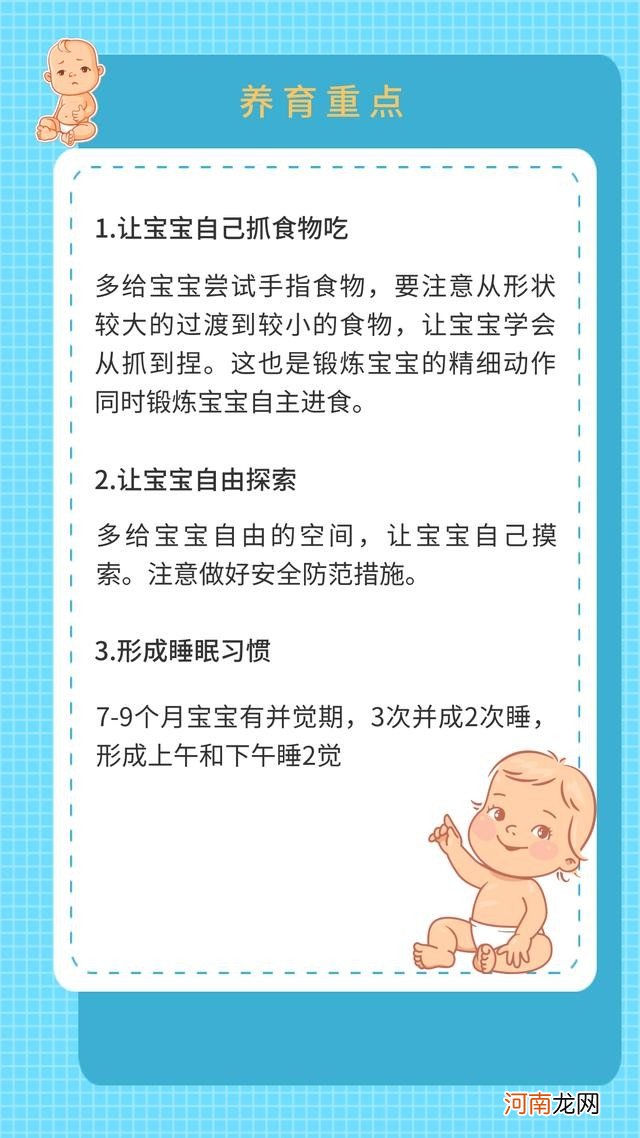 养育重点

1.让宝宝自己抓食物吃

多给宝宝尝试手指食物，要注意从形状较大的过渡到较小的食物，让宝宝学会从抓到捏。这也是锻炼宝宝的精细动作同时锻炼宝宝自主进食。

2.让宝宝自由探索

多给宝宝自由的空间，让宝宝自己摸索。注意做好安全防范措施。

3.形成睡眠习惯

7-9个月宝宝有并觉期，3次并成2次睡，形成上午和下午睡2觉

河南龙网